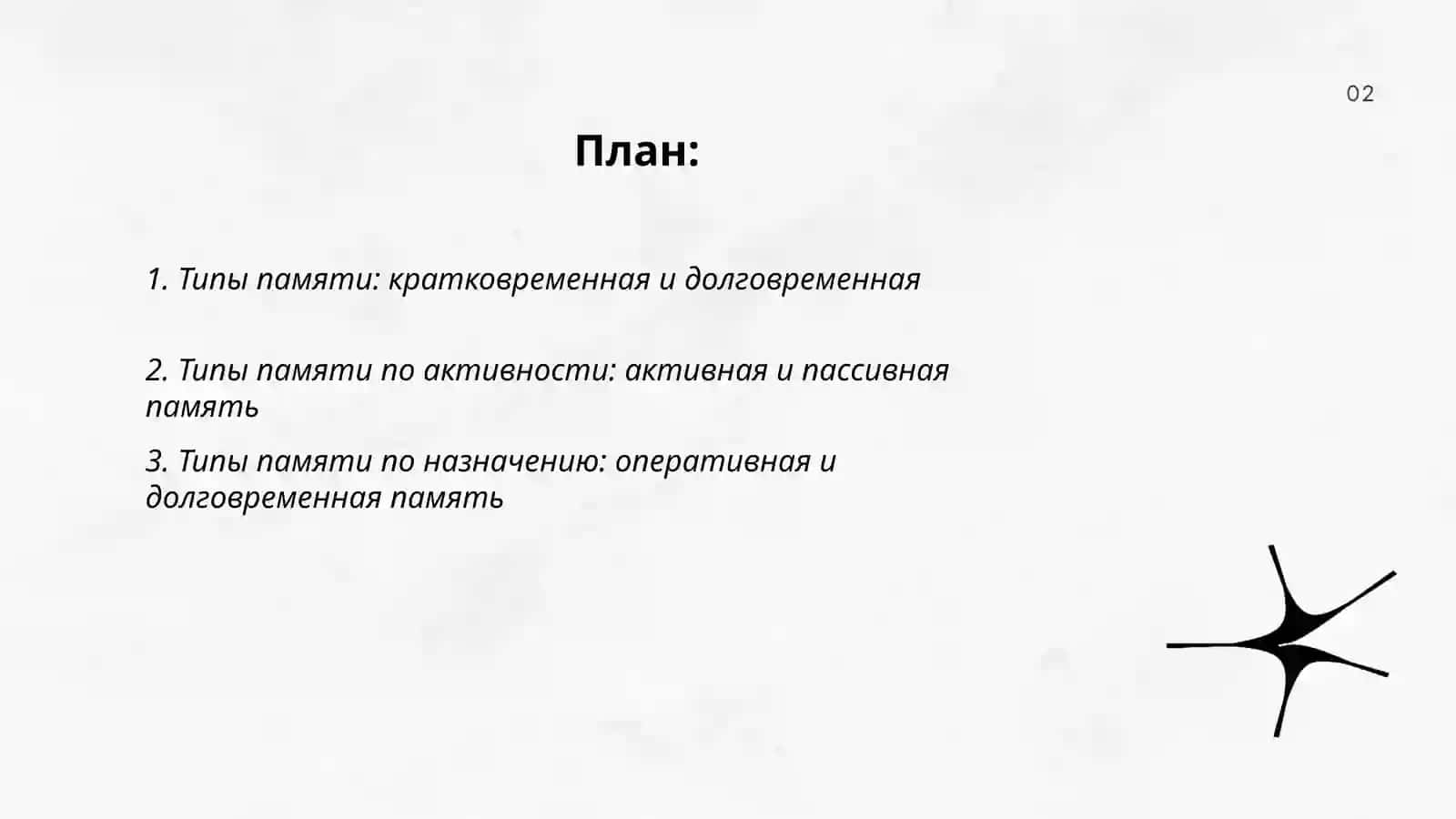 02

План:

1. Типы памяти: кратковременная и долговременная

2. Типы памяти по активности: активная и пассивная память

3. Типы памяти по назначению: оперативная и долговременная память